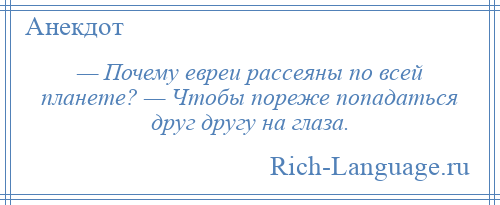 Анекдот

— Почему евреи рассеяны по всей планете? — Чтобы пореже попадаться друг другу на глаза.

Rich-Language.ru